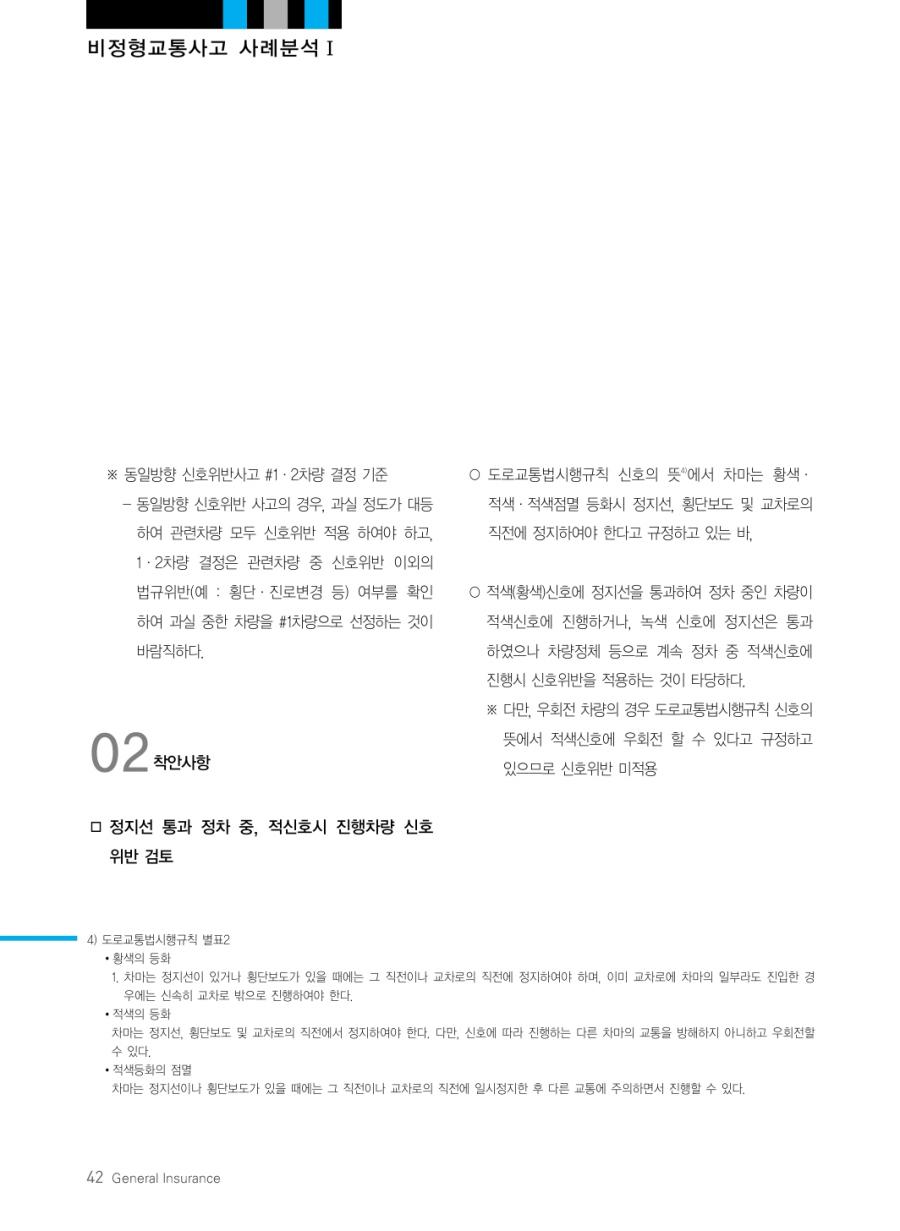 비정형교통사고 사례분석 I

※ 동일방향 신호위반사고 #1 · 2차량 결정 기준

– 동일방향 신호위반 사고의 경우, 과실 정도가 대등하여 관련차량 모두 신호위반 적용 하여야 하고, 1 · 2차량 결정은 관련차량 중 신호위반 이외의 법규위반(예 : 횡단 · 진로변경 등) 여부를 확인하여 과실 중한 차량을 #1차량으로 선정하는 것이 바람직하다.

02 착안사항

□ 정지선 통과 정차 중, 적신호시 진행차량 신호위반 검토

○ 도로교통법시행규칙 신호의 뜻$^{4)}$에서 차마는 황색 · 적색 · 적색점멸 등화시 정지선, 횡단보도 및 교차로의 직전에 정지하여야 한다고 규정하고 있는 바,

○ 적색(황색)신호에 정지선을 통과하여 정차 중인 차량이 적색신호에 진행하거나, 녹색 신호에 정지선은 통과하였으나 차량정체 등으로 계속 정차 중 적색신호에 진행시 신호위반을 적용하는 것이 타당하다.

※ 다만, 우회전 차량의 경우 도로교통법시행규칙 신호의 뜻에서 적색신호에 우회전 할 수 있다고 규정하고 있으므로 신호위반 미적용

4) 도로교통법시행규칙 별표2
• 황색의 등화
1. 차마는 정지선이 있거나 횡단보도가 있을 때에는 그 직전이나 교차로의 직전에 정지하여야 하며, 이미 교차로에 차마의 일부라도 진입한 경우에는 신속히 교차로 밖으로 진행하여야 한다.
• 적색의 등화
차마는 정지선, 횡단보도 및 교차로의 직전에서 정지하여야 한다. 다만, 신호에 따라 진행하는 다른 차마의 교통을 방해하지 아니하고 우회전할 수 있다.
• 적색등화의 점멸
차마는 정지선이나 횡단보도가 있을 때에는 그 직전이나 교차로의 직전에 일시정지한 후 다른 교통에 주의하면서 진행할 수 있다.

42 General Insurance